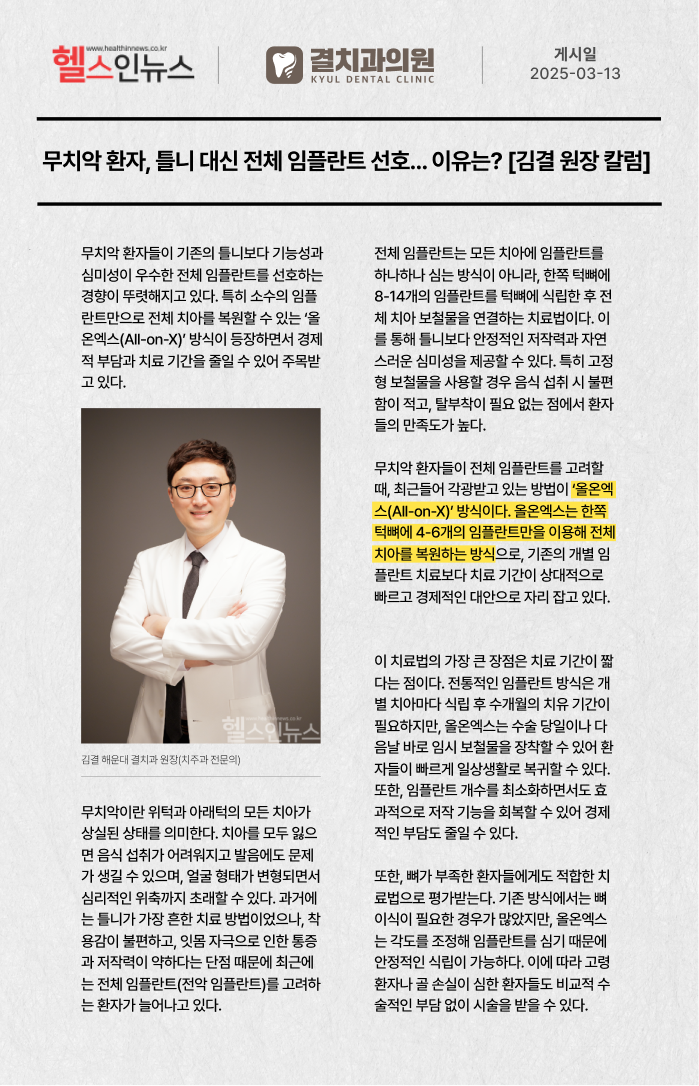 www.healthinnews.co.kr
헬스인뉴스

결치과의원
KYUL DENTAL CLINIC

게시일
2025-03-13

무치악 환자, 틀니 대신 전체 임플란트 선호... 이유는? [김결 원장 칼럼]

무치악 환자들이 기존의 틀니보다 기능성과 심미성이 우수한 전체 임플란트를 선호하는 경향이 뚜렷해지고 있다. 특히 소수의 임플란트만으로 전체 치아를 복원할 수 있는 '올온엑스(All-on-X)' 방식이 등장하면서 경제적 부담과 치료 기간을 줄일 수 있어 주목받고 있다.

헬스인뉴스

김결 해운대 결치과 원장(치주과 전문의)

무치악이란 위턱과 아래턱의 모든 치아가 상실된 상태를 의미한다. 치아를 모두 잃으면 음식 섭취가 어려워지고 발음에도 문제가 생길 수 있으며, 얼굴 형태가 변형되면서 심리적인 위축까지 초래할 수 있다. 과거에는 틀니가 가장 흔한 치료 방법이었으나, 착용감이 불편하고, 잇몸 자극으로 인한 통증과 저작력이 약하다는 단점 때문에 최근에는 전체 임플란트(전악 임플란트)를 고려하는 환자가 늘어나고 있다.

전체 임플란트는 모든 치아에 임플란트를 하나하나 심는 방식이 아니라, 한쪽 턱뼈에 8-14개의 임플란트를 턱뼈에 식립한 후 전체 치아 보철물을 연결하는 치료법이다. 이를 통해 틀니보다 안정적인 저작력과 자연스러운 심미성을 제공할 수 있다. 특히 고정형 보철물을 사용할 경우 음식 섭취 시 불편함이 적고, 탈부착이 필요 없는 점에서 환자들의 만족도가 높다.

무치악 환자들이 전체 임플란트를 고려할 때, 최근들어 각광받고 있는 방법이 '올온엑스(All-on-X)' 방식이다. 올온엑스는 한쪽 턱뼈에 4-6개의 임플란트만을 이용해 전체 치아를 복원하는 방식으로, 기존의 개별 임플란트 치료보다 치료 기간이 상대적으로 빠르고 경제적인 대안으로 자리 잡고 있다.

이 치료법의 가장 큰 장점은 치료 기간이 짧다는 점이다. 전통적인 임플란트 방식은 개별 치아마다 식립 후 수개월의 치유 기간이 필요하지만, 올온엑스는 수술 당일이나 다음날 바로 임시 보철물을 장착할 수 있어 환자들이 빠르게 일상생활로 복귀할 수 있다. 또한, 임플란트 개수를 최소화하면서도 효과적으로 저작 기능을 회복할 수 있어 경제적인 부담도 줄일 수 있다.

또한, 뼈가 부족한 환자들에게도 적합한 치료법으로 평가받는다. 기존 방식에서는 뼈 이식이 필요한 경우가 많았지만, 올온엑스는 각도를 조정해 임플란트를 심기 때문에 안정적인 식립이 가능하다. 이에 따라 고령 환자나 골 손실이 심한 환자들도 비교적 수술적인 부담 없이 시술을 받을 수 있다.